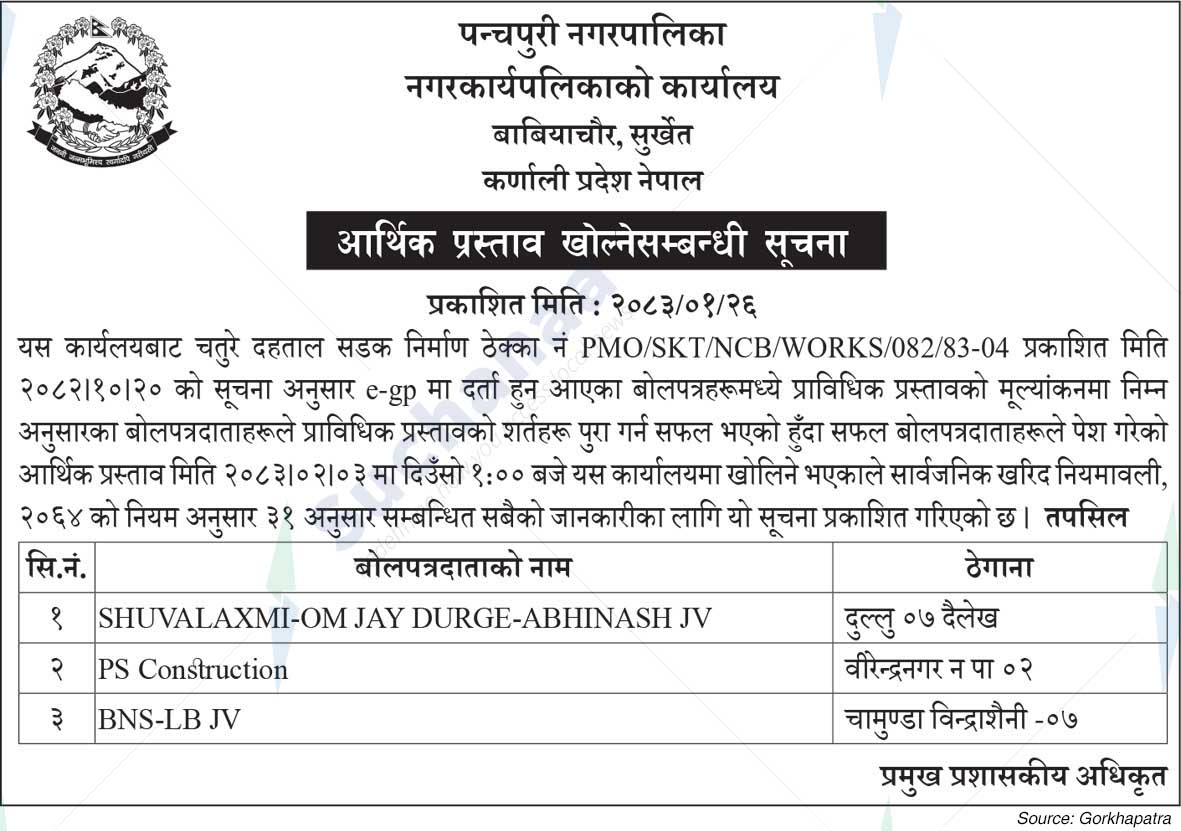 पन्चपुरी नगरपालिका
नगरकार्यपलिकाको कार्यालय
बाबियाचौर, सुर्खेत
कर्णाली प्रदेश नेपाल

आर्थिक प्रस्ताव खोल्नेसम्बन्धी सूचना

प्रकाशित मिति : २०८३/०१/२६

यस कार्यलयबाट चतुरे दहताल सडक निर्माण ठेक्का नं PMO/SKT/NCB/WORKS/082/83-04 प्रकाशित मिति २०८२।१०।२० को सूचना अनुसार e-gp मा दर्ता हुन आएका बोलपत्रहरूमध्ये प्राविधिक प्रस्तावको मूल्यांकनमा निम्न अनुसारका बोलपत्रदाताहरूले प्राविधिक प्रस्तावको शर्तहरू पुरा गर्न सफल भएको हुँदा सफल बोलपत्रदाताहरूले पेश गरेको आर्थिक प्रस्ताव मिति २०८३।०२।०३ मा दिउँसो १:०० बजे यस कार्यालयमा खोलिने भएकाले सार्वजनिक खरिद नियमावली, २०६४ को नियम अनुसार ३१ अनुसार सम्बन्धित सबैको जानकारीका लागि यो सूचना प्रकाशित गरिएको छ। तपसिल

| सि.नं. | बोलपत्रदाताको नाम | ठेगाना |
|---|---|---|
| १ | SHUVALAXMI-OM JAY DURGE-ABHINASH JV | दुल्लु ०७ दैलेख |
| २ | PS Construction | वीरेन्द्रनगर न पा ०२ |
| ३ | BNS-LB JV | चामुण्डा विन्द्राशैनी -०७ |

प्रमुख प्रशासकीय अधिकृत

Source: Gorkhapatra